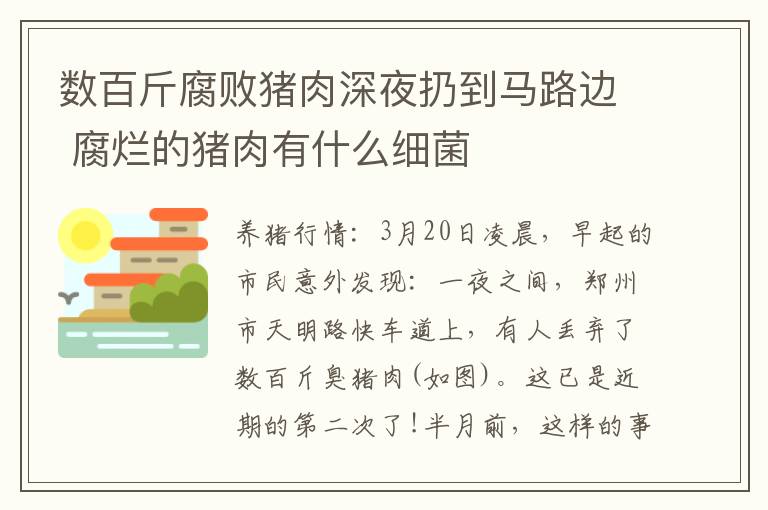 数百斤腐败猪肉深夜扔到马路边 腐烂的猪肉有什么细菌

养猪行情：3月20日凌晨，早起的市民意外发现：一夜之间，郑州市天明路快车道上，有人丢弃了数百斤臭猪肉(如图)。这已是近期的第二次了！半月前，这样的事